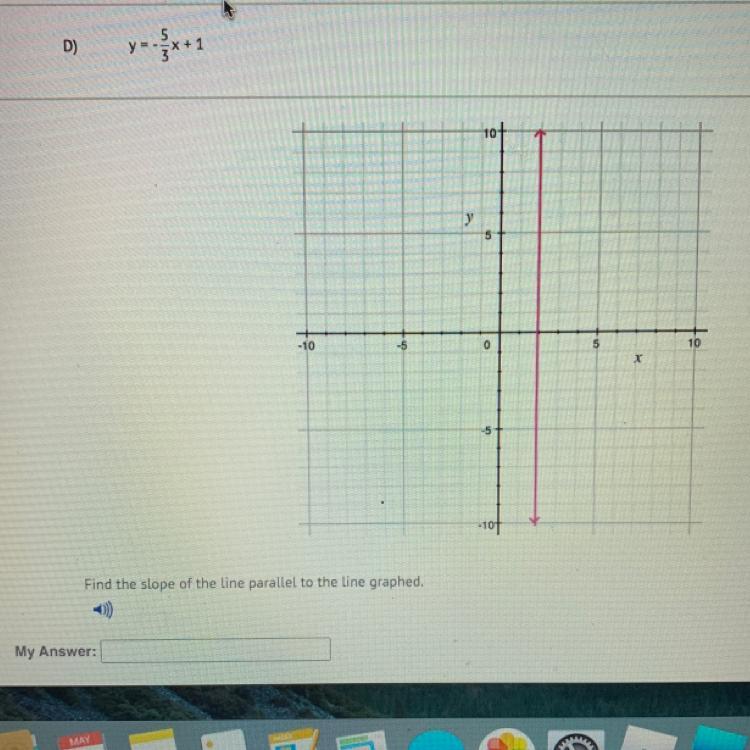 D) $y = -\frac{5}{3}x + 1$

10

y

5

-10

-5

0

5

10

x

-5

-10

Find the slope of the line parallel to the line graphed.

My Answer: